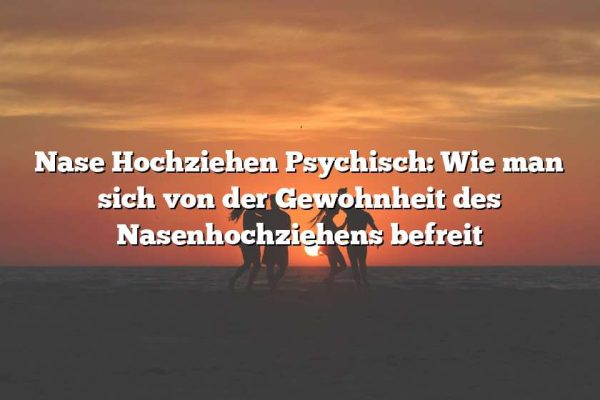 Nase Hochziehen Psychisch: Wie man sich von der Gewohnheit des Nasenhochziehens befreit